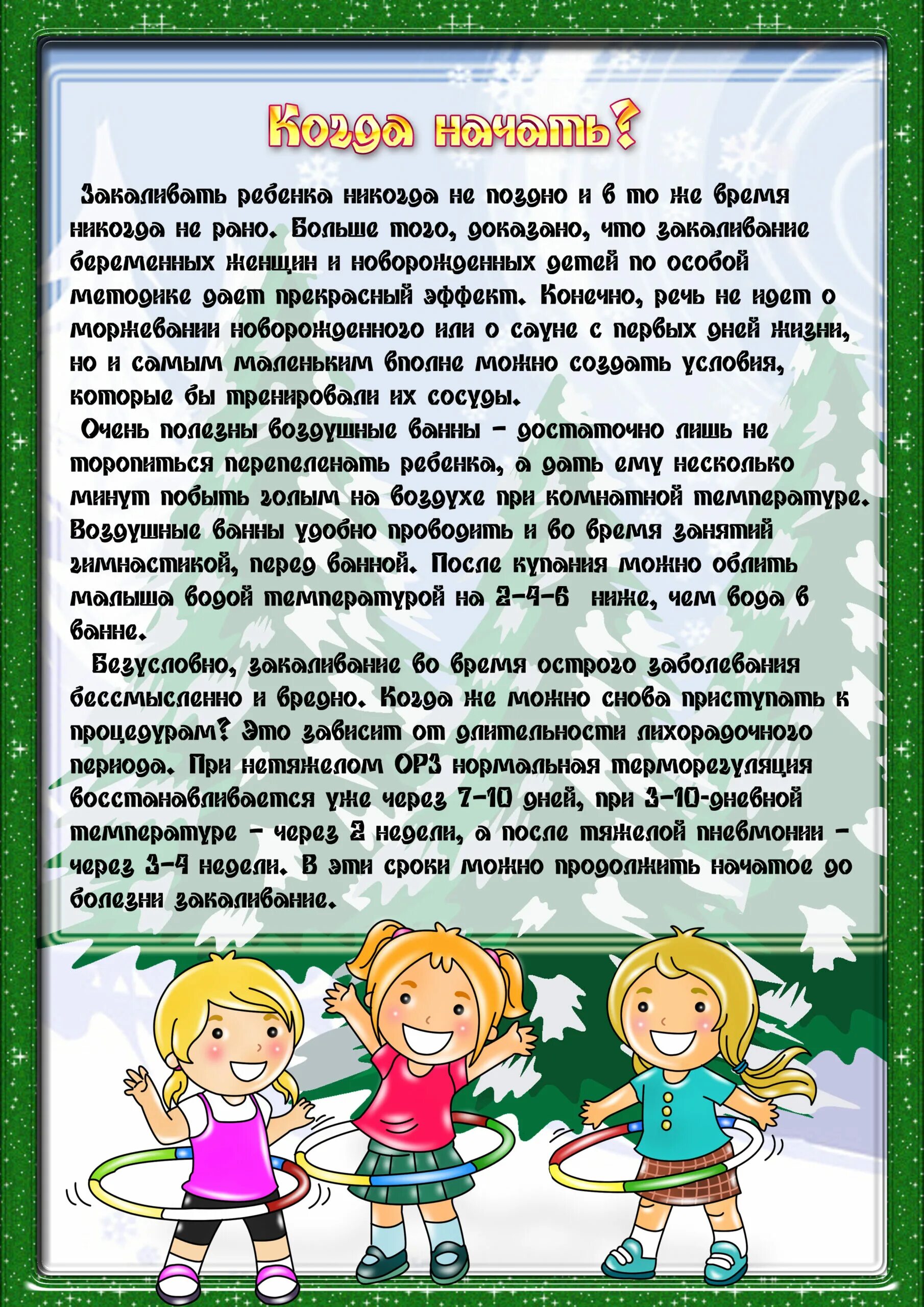 Когда начать?

Закаливать ребенка никогда не поздно и в то же время никогда не рано. Больше того, доказано, что закаливание беременных женщин и новорожденных детей по особой методике дает прекрасный эффект. Конечно, речь не идет о моржевании новорожденного или о сауне с первых дней жизни, но и самым маленьким вполне можно создать условия, которые бы тренировали их сосуды.

Очень полезны воздушные ванны – достаточно лишь не торопиться перепеленать ребенка, а дать ему несколько минут побыть голым на воздухе при комнатной температуре. Воздушные ванны удобно проводить и во время занятий гимнастикой, перед ванной. После купания можно облить малыша водой температурой на 2-4-6 ниже, чем вода в ванне.

Безусловно, закаливание во время острого заболевания бессмысленно и вредно. Когда же можно снова приступать к процедурам? Это зависит от длительности лихорадочного периода. При нетяжелом ОРЗ нормальная терморегуляция восстанавливается уже через 7-10 дней, при 3-10-дневной температуре – через 2 недели, а после тяжелой пневмонии – через 3-4 недели. В эти сроки можно продолжить начатое до болезни закаливание.